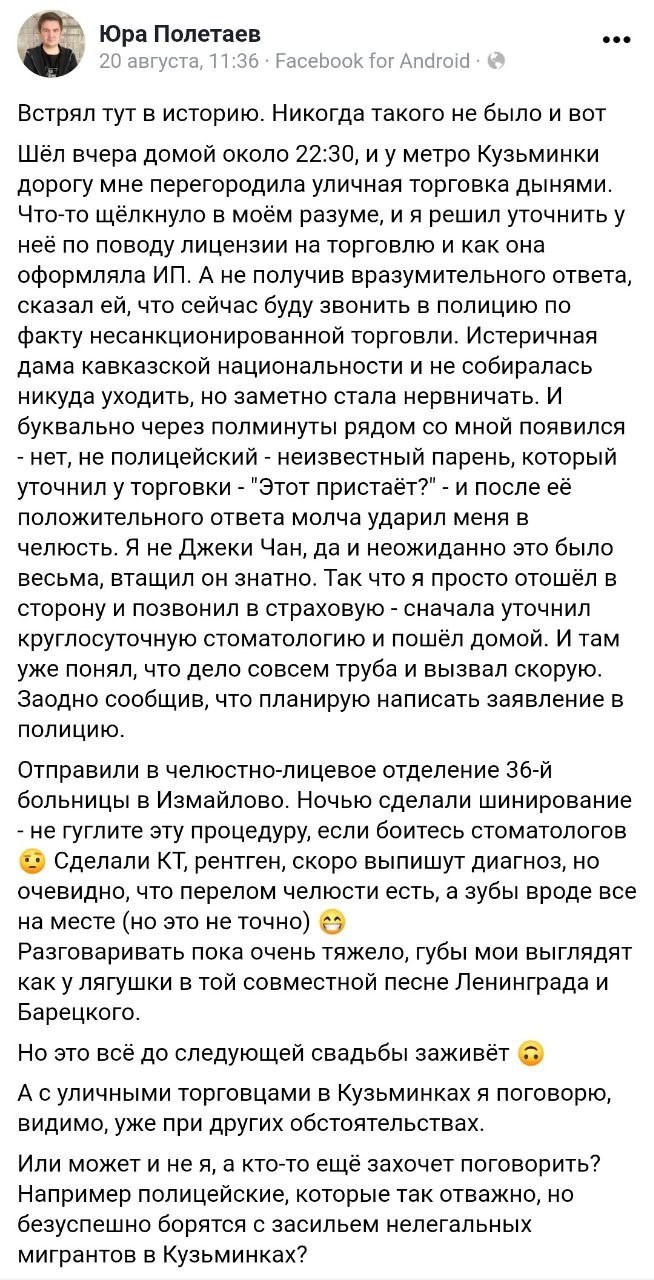 Юра Полетаев
20 августа, 11:36 · Facebook for Android ·

Встрял тут в историю. Никогда такого не было и вот

Шёл вчера домой около 22:30, и у метро Кузьминки дорогу мне перегородила уличная торговка дынями. Что-то щёлкнуло в моём разуме, и я решил уточнить у неё по поводу лицензии на торговлю и как она оформляла ИП. А не получив вразумительного ответа, сказал ей, что сейчас буду звонить в полицию по факту несанкционированной торговли. Истеричная дама кавказской национальности и не собиралась никуда уходить, но заметно стала нервничать. И буквально через полминуты рядом со мной появился - нет, не полицейский - неизвестный парень, который уточнил у торговки - "Этот пристаёт?" - и после её положительного ответа молча ударил меня в челюсть. Я не Джеки Чан, да и неожиданно это было весьма, втащил он знатно. Так что я просто отошёл в сторону и позвонил в страховую - сначала уточнил круглосуточную стоматологию и пошёл домой. И там уже понял, что дело совсем труба и вызвал скорую. Заодно сообщив, что планирую написать заявление в полицию.

Отправили в челюстно-лицевое отделение 36-й больницы в Измайлово. Ночью сделали шинирование - не гуглите эту процедуру, если боитесь стоматологов 🤨 Сделали КТ, рентген, скоро выпишут диагноз, но очевидно, что перелом челюсти есть, а зубы вроде все на месте (но это не точно) 😁
Разговаривать пока очень тяжело, губы мои выглядят как у лягушки в той совместной песне Ленинграда и Барецкого.

Но это всё до следующей свадьбы заживёт 🙃

А с уличными торговцами в Кузьминках я поговорю, видимо, уже при других обстоятельствах.

Или может и не я, а кто-то ещё захочет поговорить? Например полицейские, которые так отважно, но безуспешно борятся с засильем нелегальных мигрантов в Кузьминках?